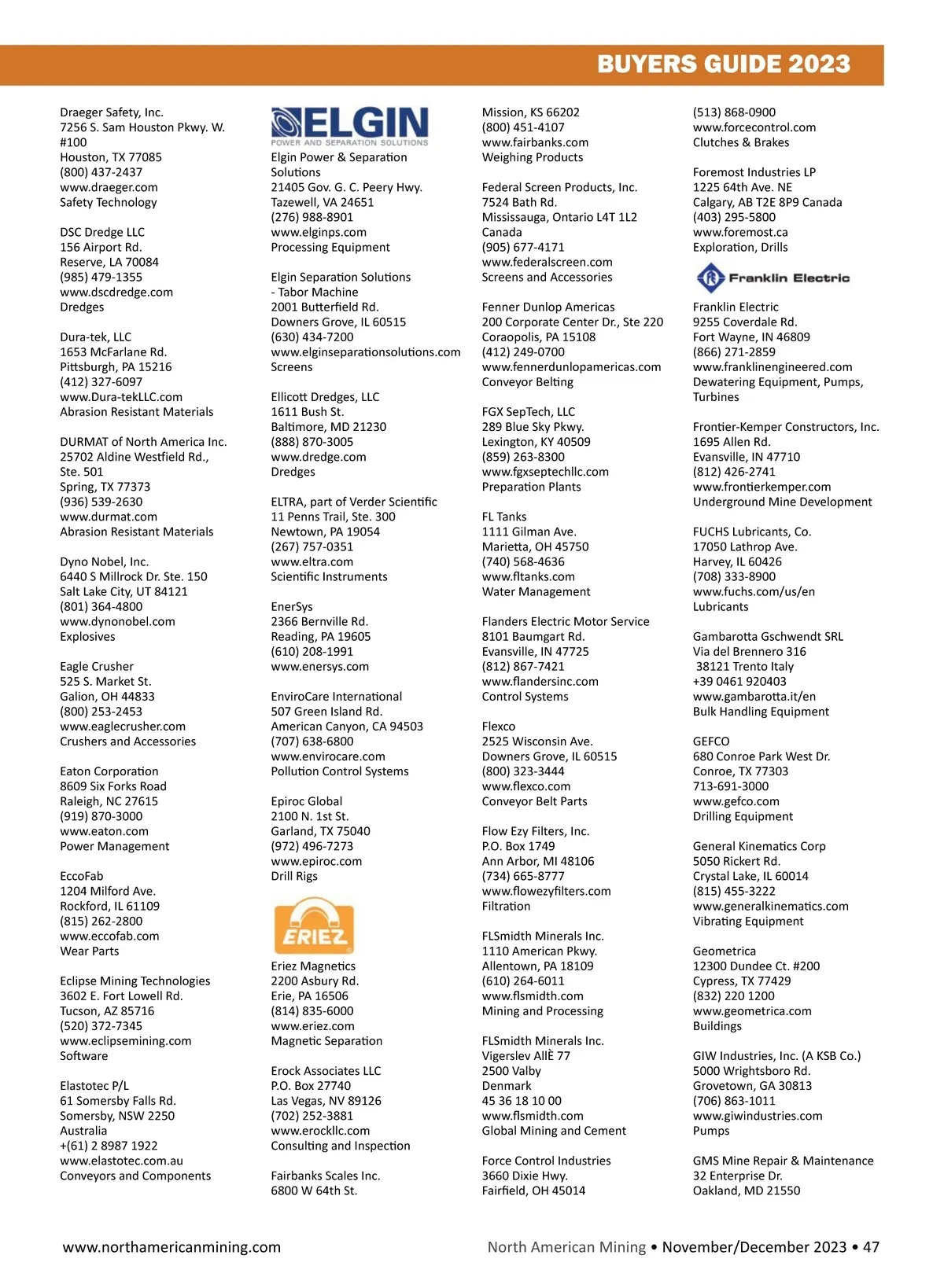 BUYERS GUIDE 2023

Draeger Safety, Inc.
7256 S. Sam Houston Pkwy. W. #100
Houston, TX 77085
(800) 437-2437
www.draeger.com
Safety Technology

DSC Dredge LLC
156 Airport Rd.
Reserve, LA 70084
(985) 479-1355
www.dscdredge.com
Dredges

Dura-tek, LLC
1653 McFarlane Rd.
Pittsburgh, PA 15216
(412) 327-6097
www.Dura-tekLLC.com
Abrasion Resistant Materials

DURMAT of North America Inc.
25702 Aldine Westfield Rd., Ste. 501
Spring, TX 77373
(936) 539-2630
www.durmat.com
Abrasion Resistant Materials

Dyno Nobel, Inc.
6440 S Millrock Dr. Ste. 150
Salt Lake City, UT 84121
(801) 364-4800
www.dynonobel.com
Explosives

Eagle Crusher
525 S. Market St.
Galion, OH 44833
(800) 253-2453
www.eaglecrusher.com
Crushers and Accessories

Eaton Corporation
8609 Six Forks Road
Raleigh, NC 27615
(919) 870-3000
www.eaton.com
Power Management

EccoFab
1204 Milford Ave.
Rockford, IL 61109
(815) 262-2800
www.eccofab.com
Wear Parts

Eclipse Mining Technologies
3602 E. Fort Lowell Rd.
Tucson, AZ 85716
(520) 372-7345
www.eclipsemining.com
Software

Elastotec P/L
61 Somersby Falls Rd.
Somersby, NSW 2250
Australia
+(61) 2 8987 1922
www.elastotec.com.au
Conveyors and Components

ELGIN
POWER AND SEPARATION SOLUTIONS
Elgin Power & Separation Solutions
21405 Gov. G. C. Peery Hwy.
Tazewell, VA 24651
(276) 988-8901
www.elginps.com
Processing Equipment

Elgin Separation Solutions - Tabor Machine
2001 Butterfield Rd.
Downers Grove, IL 60515
(630) 434-7200
www.elginseparationsolutions.com
Screens

Ellicott Dredges, LLC
1611 Bush St.
Baltimore, MD 21230
(888) 870-3005
www.dredge.com
Dredges

ELTRA, part of Verder Scientific
11 Penns Trail, Ste. 300
Newtown, PA 19054
(267) 757-0351
www.eltra.com
Scientific Instruments

EnerSys
2366 Bernville Rd.
Reading, PA 19605
(610) 208-1991
www.enersys.com

EnviroCare International
507 Green Island Rd.
American Canyon, CA 94503
(707) 638-6800
www.envirocare.com
Pollution Control Systems

Epiroc Global
2100 N. 1st St.
Garland, TX 75040
(972) 496-7273
www.epiroc.com
Drill Rigs

ERIEZ
Eriez Magnetics
2200 Asbury Rd.
Erie, PA 16506
(814) 835-6000
www.eriez.com
Magnetic Separation

Erock Associates LLC
P.O. Box 27740
Las Vegas, NV 89126
(702) 252-3881
www.erockllc.com
Consulting and Inspection

Fairbanks Scales Inc.
6800 W 64th St.
Mission, KS 66202
(800) 451-4107
www.fairbanks.com
Weighing Products

Federal Screen Products, Inc.
7524 Bath Rd.
Mississauga, Ontario L4T 1L2
Canada
(905) 677-4171
www.federalscreen.com
Screens and Accessories

Fenner Dunlop Americas
200 Corporate Center Dr., Ste 220
Coraopolis, PA 15108
(412) 249-0700
www.fennerdunlopamericas.com
Conveyor Belting

FGX SepTech, LLC
289 Blue Sky Pkwy.
Lexington, KY 40509
(859) 263-8300
www.fgxseptechllc.com
Preparation Plants

FL Tanks
1111 Gilman Ave.
Marietta, OH 45750
(740) 568-4636
www.fltanks.com
Water Management

Flanders Electric Motor Service
8101 Baumgart Rd.
Evansville, IN 47725
(812) 867-7421
www.flandersinc.com
Control Systems

Flexco
2525 Wisconsin Ave.
Downers Grove, IL 60515
(800) 323-3444
www.flexco.com
Conveyor Belt Parts

Flow Ezy Filters, Inc.
P.O. Box 1749
Ann Arbor, MI 48106
(734) 665-8777
www.flowezyfilters.com
Filtration

FLSmidth Minerals Inc.
1110 American Pkwy.
Allentown, PA 18109
(610) 264-6011
www.flsmidth.com
Mining and Processing

FLSmidth Minerals Inc.
Vigerslev AllÈ 77
2500 Valby
Denmark
45 36 18 10 00
www.flsmidth.com
Global Mining and Cement

Force Control Industries
3660 Dixie Hwy.
Fairfield, OH 45014
(513) 868-0900
www.forcecontrol.com
Clutches & Brakes

Foremost Industries LP
1225 64th Ave. NE
Calgary, AB T2E 8P9 Canada
(403) 295-5800
www.foremost.ca
Exploration, Drills

Franklin Electric
Franklin Electric
9255 Coverdale Rd.
Fort Wayne, IN 46809
(866) 271-2859
www.franklinengineered.com
Dewatering Equipment, Pumps, Turbines

Frontier-Kemper Constructors, Inc.
1695 Allen Rd.
Evansville, IN 47710
(812) 426-2741
www.frontierkemper.com
Underground Mine Development

FUCHS Lubricants, Co.
17050 Lathrop Ave.
Harvey, IL 60426
(708) 333-8900
www.fuchs.com/us/en
Lubricants

Gambarotta Gschwendt SRL
Via del Brennero 316
38121 Trento Italy
+39 0461 920403
www.gambarotta.it/en
Bulk Handling Equipment

GEFCO
680 Conroe Park West Dr.
Conroe, TX 77303
713-691-3000
www.gefco.com
Drilling Equipment

General Kinematics Corp
5050 Rickert Rd.
Crystal Lake, IL 60014
(815) 455-3222
www.generalkinematics.com
Vibrating Equipment

Geometrica
12300 Dundee Ct. #200
Cypress, TX 77429
(832) 220 1200
www.geometrica.com
Buildings

GIW Industries, Inc. (A KSB Co.)
5000 Wrightsboro Rd.
Grovetown, GA 30813
(706) 863-1011
www.giwindustries.com
Pumps

GMS Mine Repair & Maintenance
32 Enterprise Dr.
Oakland, MD 21550

www.northamericanmining.com

North American Mining • November/December 2023 • 47